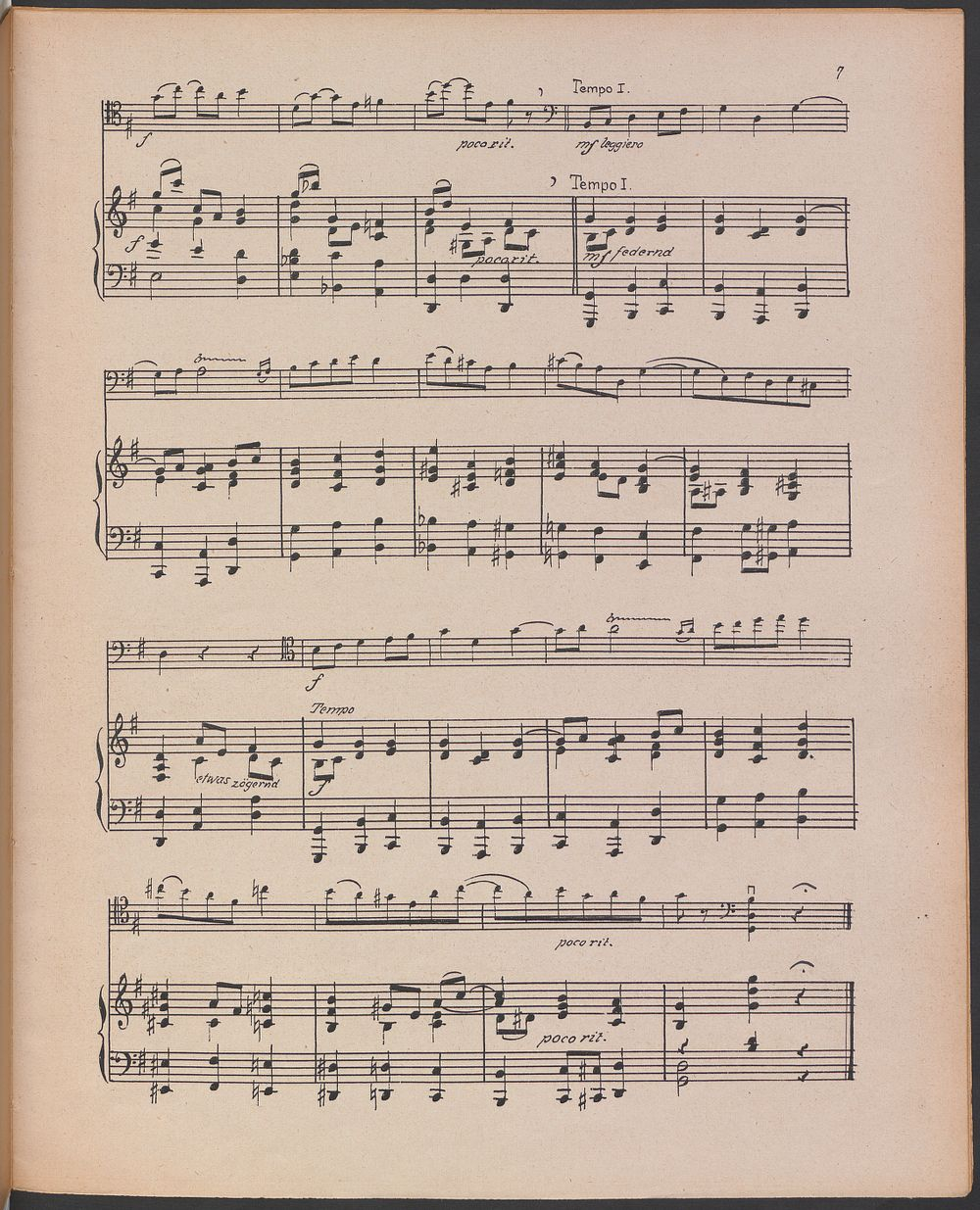 7

Tempo I.

f

poco rit.

mf leggiero

Tempo I.

f

poco rit.

mf federnd

f

Tempo

etwas zögernd

f

poco rit.

poco rit.